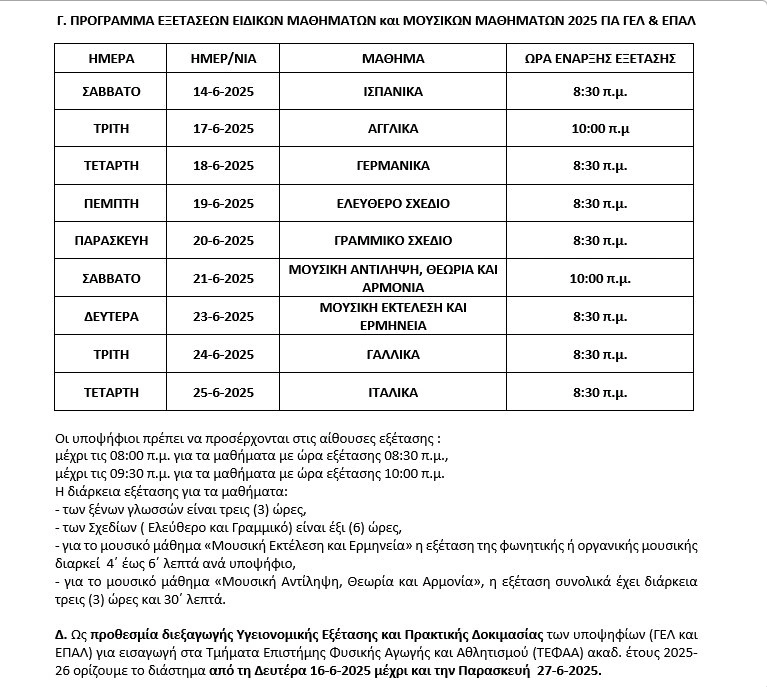 Γ. ΠΡΟΓΡΑΜΜΑ ΕΞΕΤΑΣΕΩΝ ΕΙΔΙΚΩΝ ΜΑΘΗΜΑΤΩΝ και ΜΟΥΣΙΚΩΝ ΜΑΘΗΜΑΤΩΝ 2025 ΓΙΑ ΓΕΛ & ΕΠΑΛ

| ΗΜΕΡΑ | ΗΜΕΡ/ΝΙΑ | ΜΑΘΗΜΑ | ΩΡΑ ΕΝΑΡΞΗΣ ΕΞΕΤΑΣΗΣ |
|---|---|---|---|
| ΣΑΒΒΑΤΟ | 14-6-2025 | ΙΣΠΑΝΙΚΑ | 8:30 π.μ. |
| ΤΡΙΤΗ | 17-6-2025 | ΑΓΓΛΙΚΑ | 10:00 π.μ |
| ΤΕΤΑΡΤΗ | 18-6-2025 | ΓΕΡΜΑΝΙΚΑ | 8:30 π.μ. |
| ΠΕΜΠΤΗ | 19-6-2025 | ΕΛΕΥΘΕΡΟ ΣΧΕΔΙΟ | 8:30 π.μ. |
| ΠΑΡΑΣΚΕΥΗ | 20-6-2025 | ΓΡΑΜΜΙΚΟ ΣΧΕΔΙΟ | 8:30 π.μ. |
| ΣΑΒΒΑΤΟ | 21-6-2025 | ΜΟΥΣΙΚΗ ΑΝΤΙΛΗΨΗ, ΘΕΩΡΙΑ ΚΑΙ ΑΡΜΟΝΙΑ | 10:00 π.μ. |
| ΔΕΥΤΕΡΑ | 23-6-2025 | ΜΟΥΣΙΚΗ ΕΚΤΕΛΕΣΗ ΚΑΙ ΕΡΜΗΝΕΙΑ | 8:30 π.μ. |
| ΤΡΙΤΗ | 24-6-2025 | ΓΑΛΛΙΚΑ | 8:30 π.μ. |
| ΤΕΤΑΡΤΗ | 25-6-2025 | ΙΤΑΛΙΚΑ | 8:30 π.μ. |

Οι υποψήφιοι πρέπει να προσέρχονται στις αίθουσες εξέτασης :
μέχρι τις 08:00 π.μ. για τα μαθήματα με ώρα εξέτασης 08:30 π.μ.,
μέχρι τις 09:30 π.μ. για τα μαθήματα με ώρα εξέτασης 10:00 π.μ.
Η διάρκεια εξέτασης για τα μαθήματα:
- των ξένων γλωσσών είναι τρεις (3) ώρες,
- των Σχεδίων ( Ελεύθερο και Γραμμικό) είναι έξι (6) ώρες,
- για το μουσικό μάθημα «Μουσική Εκτέλεση και Ερμηνεία» η εξέταση της φωνητικής ή οργανικής μουσικής διαρκεί 4΄ έως 6΄ λεπτά ανά υποψήφιο,
- για το μουσικό μάθημα «Μουσική Αντίληψη, Θεωρία και Αρμονία», η εξέταση συνολικά έχει διάρκεια τρεις (3) ώρες και 30΄ λεπτά.

Δ. Ως προθεσμία διεξαγωγής Υγειονομικής Εξέτασης και Πρακτικής Δοκιμασίας των υποψηφίων (ΓΕΛ και ΕΠΑΛ) για εισαγωγή στα Τμήματα Επιστήμης Φυσικής Αγωγής και Αθλητισμού (ΤΕΦΑΑ) ακαδ. έτους 2025-26 ορίζουμε το διάστημα από τη Δευτέρα 16-6-2025 μέχρι και την Παρασκευή 27-6-2025.